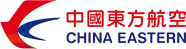 中國東方航空
CHINA EASTERN